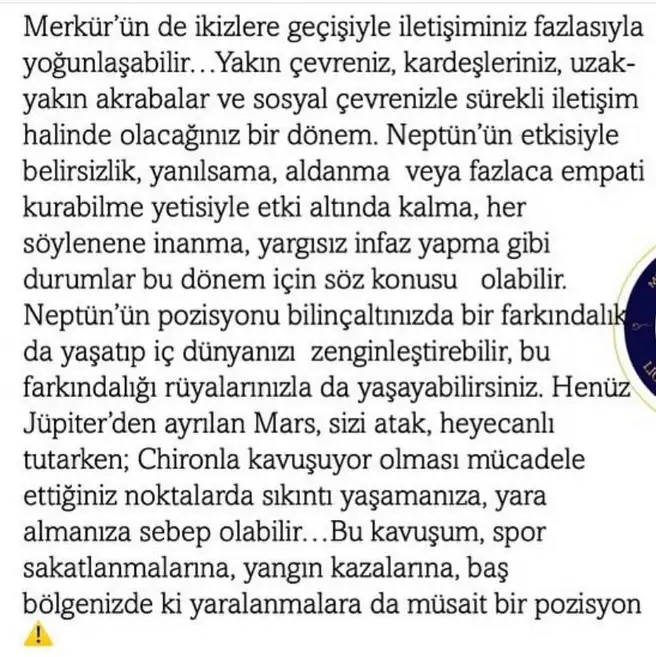 Merkür'ün de ikizlere geçişiyle iletişiminiz fazlasıyla yoğunlaşabilir…Yakın çevreniz, kardeşleriniz, uzak-yakın akrabalar ve sosyal çevrenizle sürekli iletişim halinde olacağınız bir dönem. Neptün'ün etkisiyle belirsizlik, yanılsama, aldanma veya fazlaca empati kurabilme yetisiyle etki altında kalma, her söylenene inanma, yargısız infaz yapma gibi durumlar bu dönem için söz konusu olabilir. Neptün'ün pozisyonu bilinçaltınızda bir farkındalık da yaşatıp iç dünyanızı zenginleştirebilir, bu farkındalığı rüyalarınızla da yaşayabilirsiniz. Henüz Jüpiter'den ayrılan Mars, sizi atak, heyecanlı tutarken; Chironla kavuşuyor olması mücadele ettiğiniz noktalarda sıkıntı yaşamanıza, yara almanıza sebep olabilir…Bu kavuşum, spor sakatlanmalarına, yangın kazalarına, baş bölgenizde ki yaralanmalara da müsait bir pozisyon ⚠️